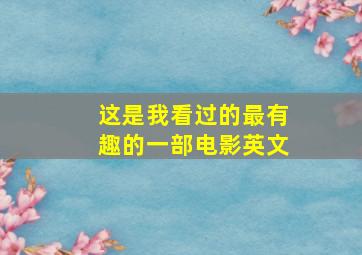 这是我看过的最有趣的一部电影英文